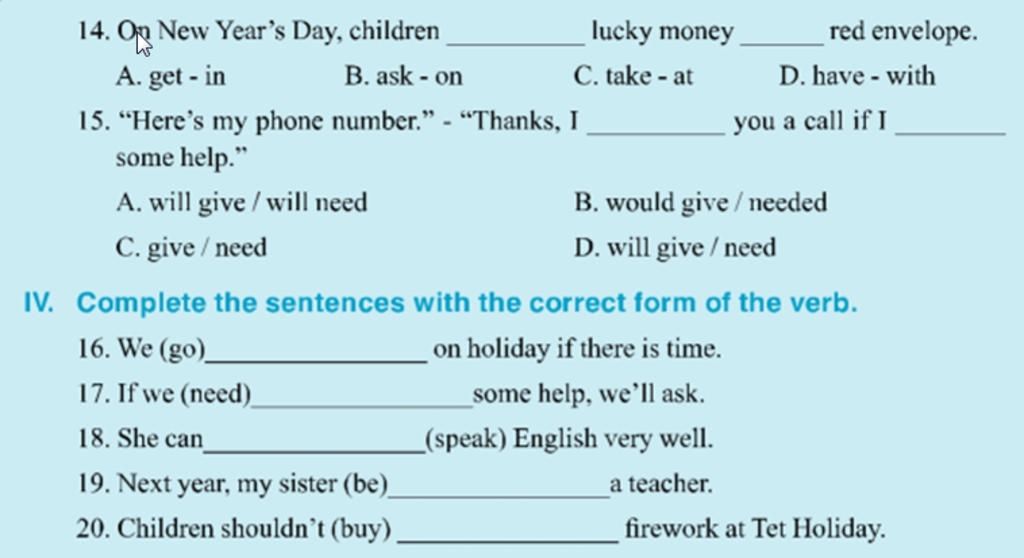 14. On New Year's Day, children __________ lucky money ______ red envelope.

A. get - in
B. ask - on
C. take - at
D. have - with

15. "Here's my phone number." - "Thanks, I __________ you a call if I ________ some help."

A. will give / will need
B. would give / needed
C. give / need
D. will give / need

IV. Complete the sentences with the correct form of the verb.

16. We (go)________________ on holiday if there is time.

17. If we (need)________________some help, we'll ask.

18. She can________________(speak) English very well.

19. Next year, my sister (be)________________a teacher.

20. Children shouldn't (buy) ________________ firework at Tet Holiday.